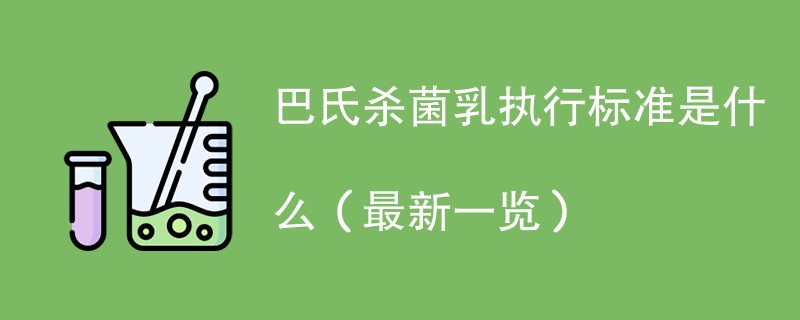 巴氏杀菌乳执行标准是什么（最新一览）